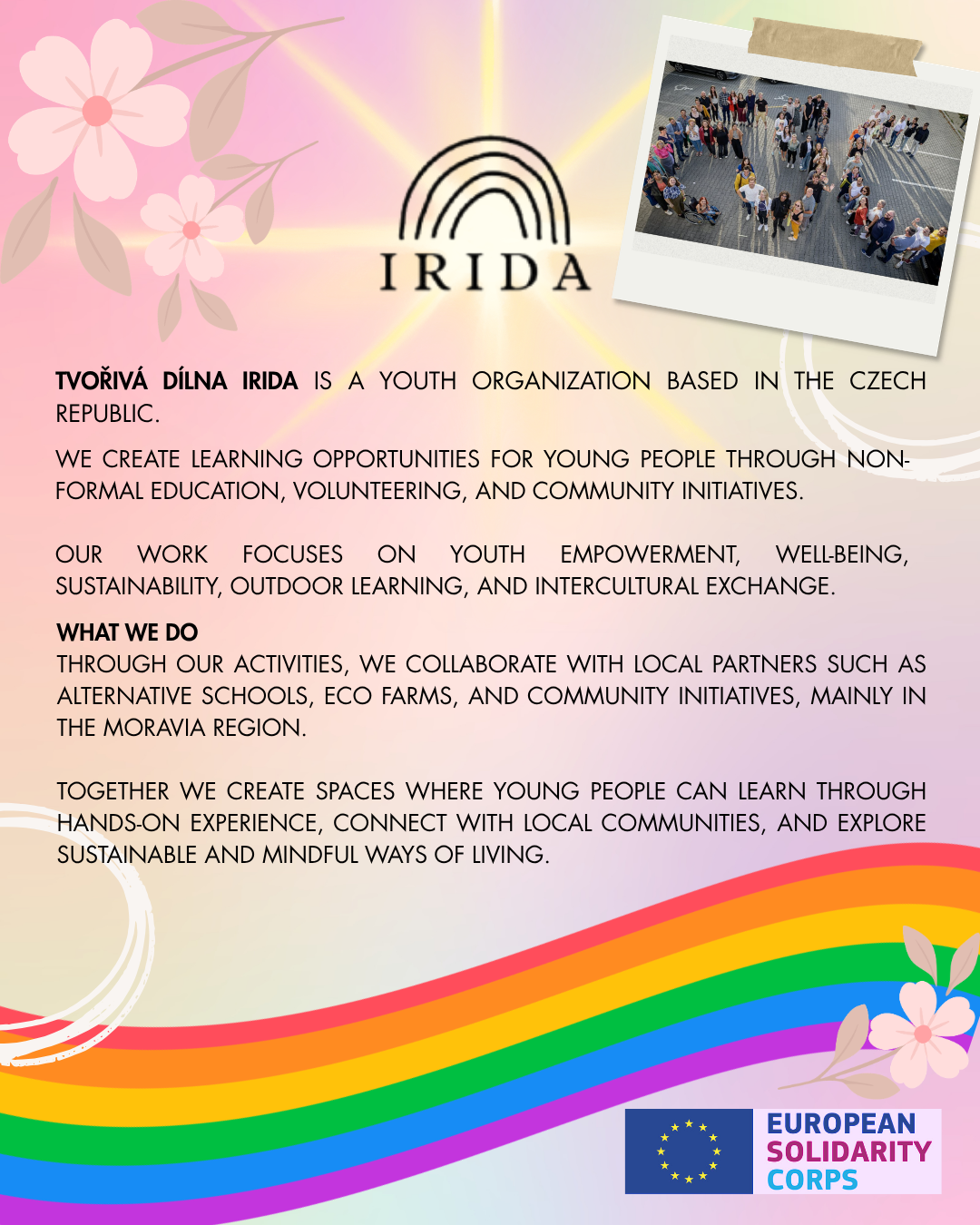 IRIDA

TVOŘIVÁ DÍLNA IRIDA IS A YOUTH ORGANIZATION BASED IN THE CZECH REPUBLIC.

WE CREATE LEARNING OPPORTUNITIES FOR YOUNG PEOPLE THROUGH NON-FORMAL EDUCATION, VOLUNTEERING, AND COMMUNITY INITIATIVES.

OUR WORK FOCUSES ON YOUTH EMPOWERMENT, WELL-BEING, SUSTAINABILITY, OUTDOOR LEARNING, AND INTERCULTURAL EXCHANGE.

WHAT WE DO
THROUGH OUR ACTIVITIES, WE COLLABORATE WITH LOCAL PARTNERS SUCH AS ALTERNATIVE SCHOOLS, ECO FARMS, AND COMMUNITY INITIATIVES, MAINLY IN THE MORAVIA REGION.

TOGETHER WE CREATE SPACES WHERE YOUNG PEOPLE CAN LEARN THROUGH HANDS-ON EXPERIENCE, CONNECT WITH LOCAL COMMUNITIES, AND EXPLORE SUSTAINABLE AND MINDFUL WAYS OF LIVING.

EUROPEAN SOLIDARITY CORPS